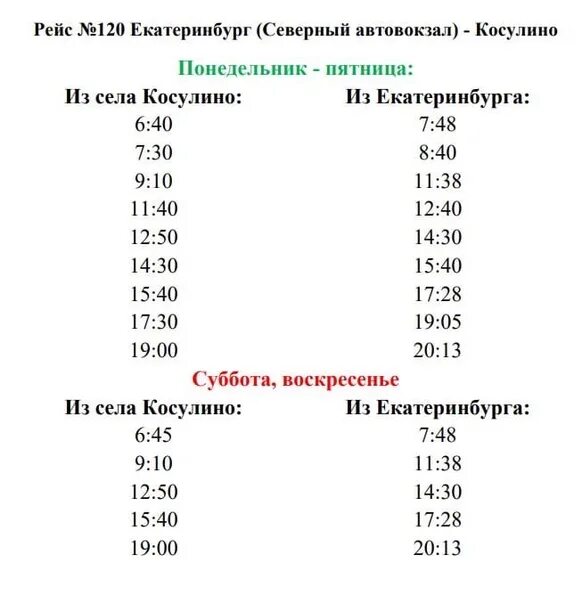 Рейс №120 Екатеринбург (Северный автовокзал) - Косулино

Понедельник - пятница:

| Из села Косулино: | Из Екатеринбурга: |
|---|---|
| 6:40 | 7:48 |
| 7:30 | 8:40 |
| 9:10 | 11:38 |
| 11:40 | 12:40 |
| 12:50 | 14:30 |
| 14:30 | 15:40 |
| 15:40 | 17:28 |
| 17:30 | 19:05 |
| 19:00 | 20:13 |

Суббота, воскресенье

| Из села Косулино: | Из Екатеринбурга: |
|---|---|
| 6:45 | 7:48 |
| 9:10 | 11:38 |
| 12:50 | 14:30 |
| 15:40 | 17:28 |
| 19:00 | 20:13 |